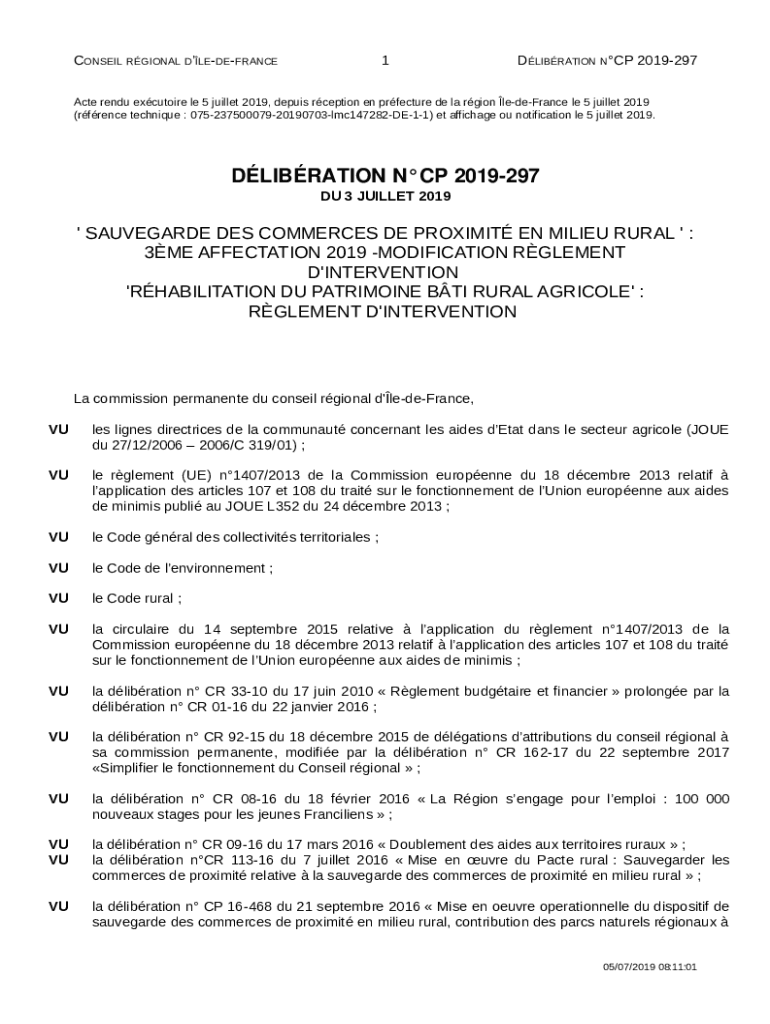 CONSEIL RÉGIONAL D'ÎLE-DE-FRANCE 1 DÉLIBÉRATION N°CP 2019-297

Acte rendu exécutoire le 5 juillet 2019, depuis réception en préfecture de la région Île-de-France le 5 juillet 2019 (référence technique : 075-237500079-20190703-lmc147282-DE-1-1) et affichage ou notification le 5 juillet 2019.

DÉLIBÉRATION N°CP 2019-297
DU 3 JUILLET 2019

' SAUVEGARDE DES COMMERCES DE PROXIMITÉ EN MILIEU RURAL ' : 3ÈME AFFECTATION 2019 -MODIFICATION RÈGLEMENT D'INTERVENTION
'RÉHABILITATION DU PATRIMOINE BÂTI RURAL AGRICOLE' : RÈGLEMENT D'INTERVENTION

La commission permanente du conseil régional d'Île-de-France,

VU les lignes directrices de la communauté concernant les aides d'Etat dans le secteur agricole (JOUE du 27/12/2006 – 2006/C 319/01) ;

VU le règlement (UE) n°1407/2013 de la Commission européenne du 18 décembre 2013 relatif à l'application des articles 107 et 108 du traité sur le fonctionnement de l'Union européenne aux aides de minimis publié au JOUE L352 du 24 décembre 2013 ;

VU le Code général des collectivités territoriales ;

VU le Code de l'environnement ;

VU le Code rural ;

VU la circulaire du 14 septembre 2015 relative à l'application du règlement n°1407/2013 de la Commission européenne du 18 décembre 2013 relatif à l'application des articles 107 et 108 du traité sur le fonctionnement de l'Union européenne aux aides de minimis ;

VU la délibération n° CR 33-10 du 17 juin 2010 « Règlement budgétaire et financier » prolongée par la délibération n° CR 01-16 du 22 janvier 2016 ;

VU la délibération n° CR 92-15 du 18 décembre 2015 de délégations d'attributions du conseil régional à sa commission permanente, modifiée par la délibération n° CR 162-17 du 22 septembre 2017 «Simplifier le fonctionnement du Conseil régional » ;

VU la délibération n° CR 08-16 du 18 février 2016 « La Région s'engage pour l'emploi : 100 000 nouveaux stages pour les jeunes Franciliens » ;

VU la délibération n° CR 09-16 du 17 mars 2016 « Doublement des aides aux territoires ruraux » ;
VU la délibération n°CR 113-16 du 7 juillet 2016 « Mise en œuvre du Pacte rural : Sauvegarder les commerces de proximité relative à la sauvegarde des commerces de proximité en milieu rural » ;

VU la délibération n° CP 16-468 du 21 septembre 2016 « Mise en oeuvre operationnelle du dispositif de sauvegarde des commerces de proximité en milieu rural, contribution des parcs naturels régionaux à

05/07/2019 08:11:01